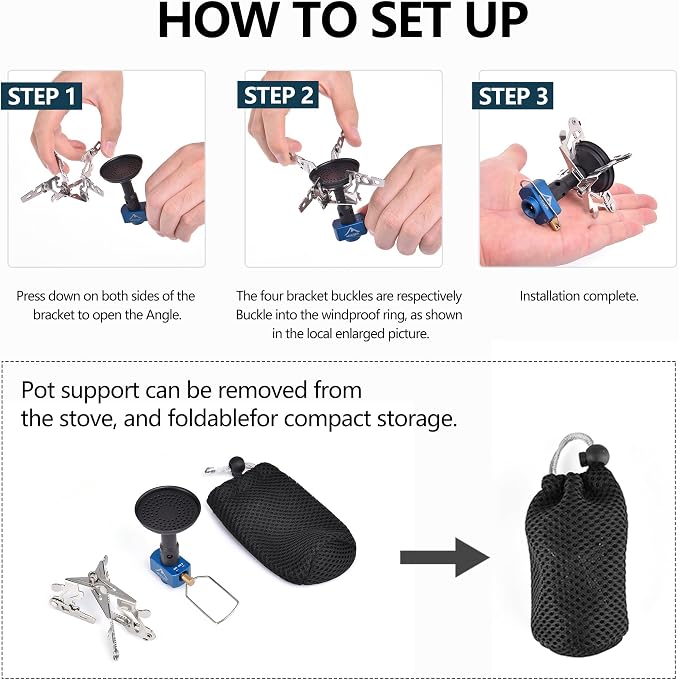 HOW TO SET UP

STEP 1

Press down on both sides of the bracket to open the Angle.

STEP 2

The four bracket buckles are respectively Buckle into the windproof ring, as shown in the local enlarged picture.

STEP 3

Installation complete.

Pot support can be removed from the stove, and foldablefor compact storage.